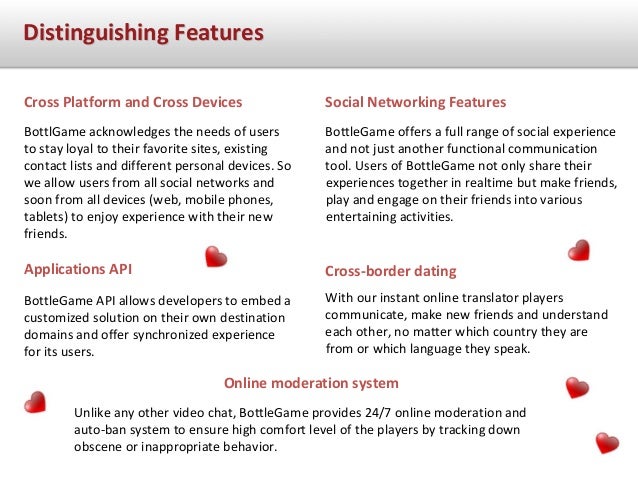 Distinguishing Features

Cross Platform and Cross Devices

BottlGame acknowledges the needs of users to stay loyal to their favorite sites, existing contact lists and different personal devices. So we allow users from all social networks and soon from all devices (web, mobile phones, tablets) to enjoy experience with their new friends.

Applications API

BottleGame API allows developers to embed a customized solution on their own destination domains and offer synchronized experience for its users.

Social Networking Features

BottleGame offers a full range of social experience and not just another functional communication tool. Users of BottleGame not only share their experiences together in realtime but make friends, play and engage on their friends into various entertaining activities.

Cross-border dating

With our instant online translator players communicate, make new friends and understand each other, no matter which country they are from or which language they speak.

Online moderation system

Unlike any other video chat, BottleGame provides 24/7 online moderation and auto-ban system to ensure high comfort level of the players by tracking down obscene or inappropriate behavior.